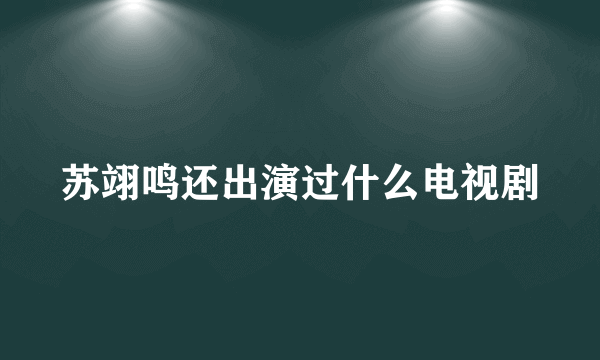 苏翊鸣还出演过什么电视剧